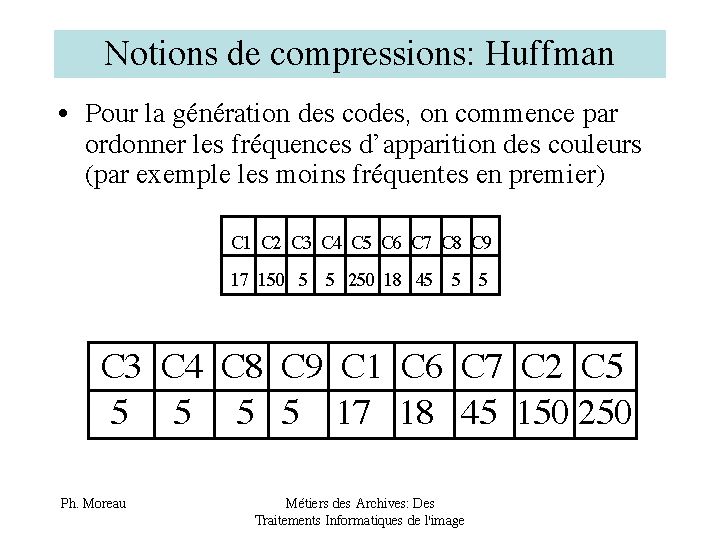 Notions de compressions: Huffman

• Pour la génération des codes, on commence par ordonner les fréquences d'apparition des couleurs (par exemple les moins fréquentes en premier)

| C1 | C2 | C3 | C4 | C5 | C6 | C7 | C8 | C9 |
|---|---|---|---|---|---|---|---|---|
| 17 | 150 | 5 | 5 | 250 | 18 | 45 | 5 | 5 |

| C3 | C4 | C8 | C9 | C1 | C6 | C7 | C2 | C5 |
|---|---|---|---|---|---|---|---|---|
| 5 | 5 | 5 | 5 | 17 | 18 | 45 | 150 | 250 |

Ph. Moreau

Métiers des Archives: Des Traitements Informatiques de l'image